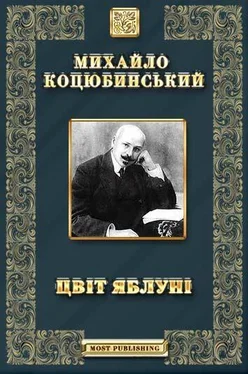 МИХАЙЛО КОЦЮБИНСЬКИЙ

ЦВІТ ЯБЛУНІ

MOST PUBLISHING